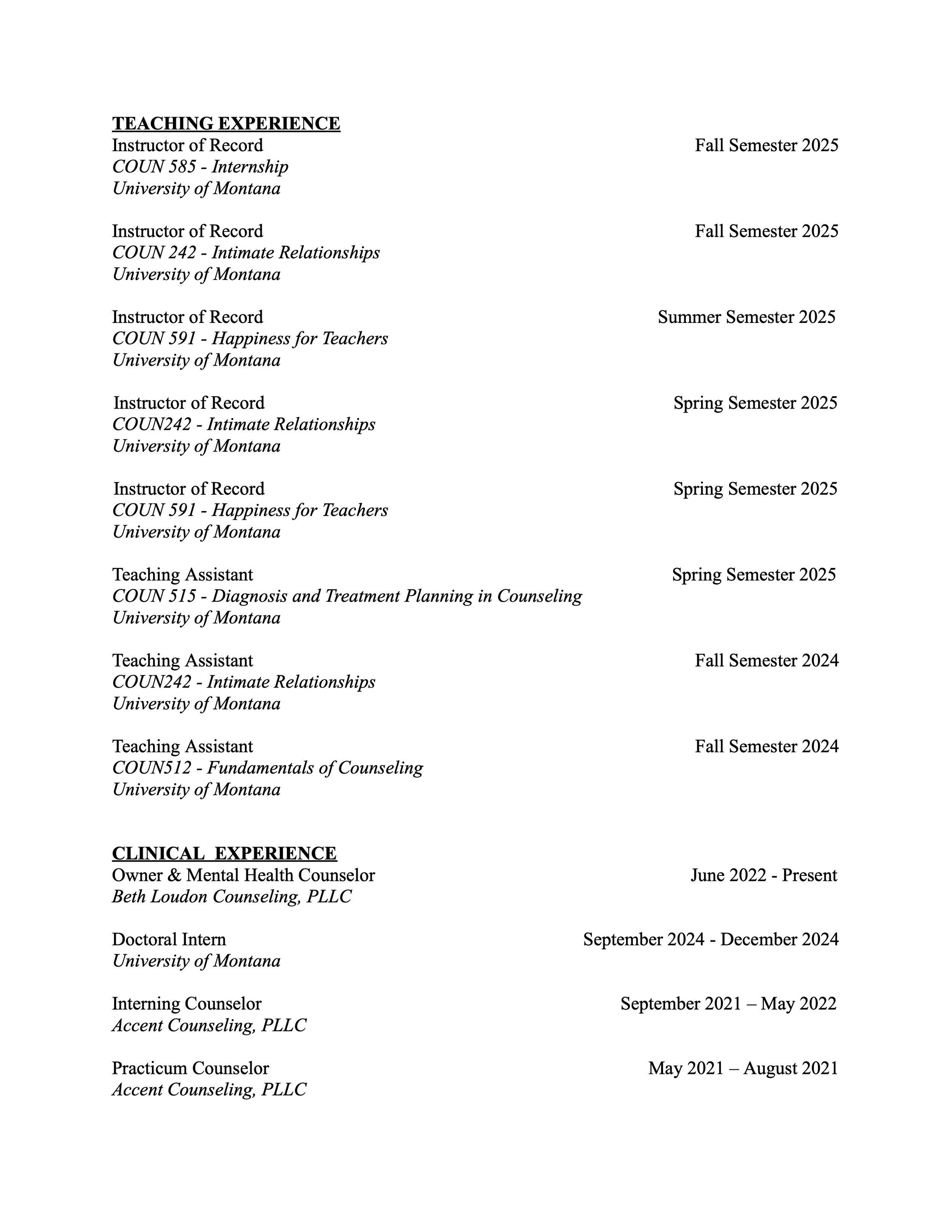 TEACHING EXPERIENCE

Instructor of Record Fall Semester 2025
COUN 585 - Internship
University of Montana

Instructor of Record Fall Semester 2025
COUN 242 - Intimate Relationships
University of Montana

Instructor of Record Summer Semester 2025
COUN 591 - Happiness for Teachers
University of Montana

Instructor of Record Spring Semester 2025
COUN242 - Intimate Relationships
University of Montana

Instructor of Record Spring Semester 2025
COUN 591 - Happiness for Teachers
University of Montana

Teaching Assistant Spring Semester 2025
COUN 515 - Diagnosis and Treatment Planning in Counseling
University of Montana

Teaching Assistant Fall Semester 2024
COUN242 - Intimate Relationships
University of Montana

Teaching Assistant Fall Semester 2024
COUN512 - Fundamentals of Counseling
University of Montana

CLINICAL EXPERIENCE

Owner & Mental Health Counselor June 2022 - Present
Beth Loudon Counseling, PLLC

Doctoral Intern September 2024 - December 2024
University of Montana

Interning Counselor September 2021 – May 2022
Accent Counseling, PLLC

Practicum Counselor May 2021 – August 2021
Accent Counseling, PLLC